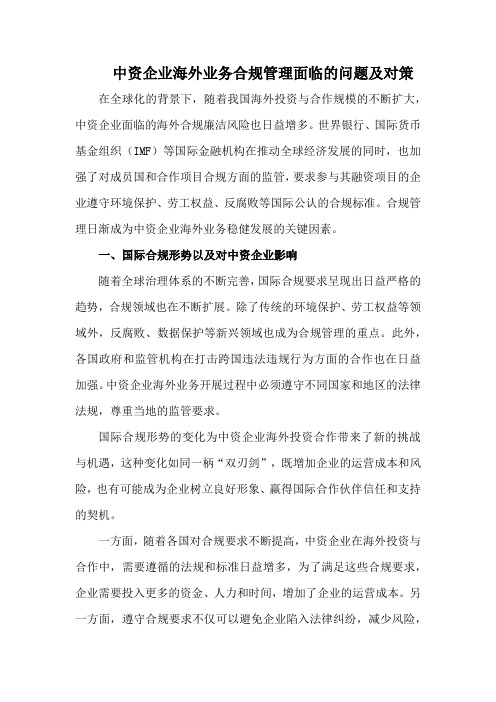 中资企业海外业务合规管理面临的问题及对策

在全球化的背景下，随着我国海外投资与合作规模的不断扩大，中资企业面临的海外合规廉洁风险也日益增多。世界银行、国际货币基金组织（IMF）等国际金融机构在推动全球经济发展的同时，也加强了对成员国和合作项目合规方面的监管，要求参与其融资项目的企业遵守环境保护、劳工权益、反腐败等国际公认的合规标准。合规管理日渐成为中资企业海外业务稳健发展的关键因素。

一、国际合规形势以及对中资企业影响

随着全球治理体系的不断完善，国际合规要求呈现出日益严格的趋势，合规领域也在不断扩展。除了传统的环境保护、劳工权益等领域外，反腐败、数据保护等新兴领域也成为合规管理的重点。此外，各国政府和监管机构在打击跨国违法违规行为方面的合作也在日益加强。中资企业海外业务开展过程中必须遵守不同国家和地区的法律法规，尊重当地的监管要求。

国际合规形势的变化为中资企业海外投资合作带来了新的挑战与机遇，这种变化如同一柄“双刃剑”，既增加企业的运营成本和风险，也有可能成为企业树立良好形象、赢得国际合作伙伴信任和支持的契机。

一方面，随着各国对合规要求不断提高，中资企业在海外投资与合作中，需要遵循的法规和标准日益增多，为了满足这些合规要求，企业需要投入更多的资金、人力和时间，增加了企业的运营成本。另一方面，遵守合规要求不仅可以避免企业陷入法律纠纷，减少风险，